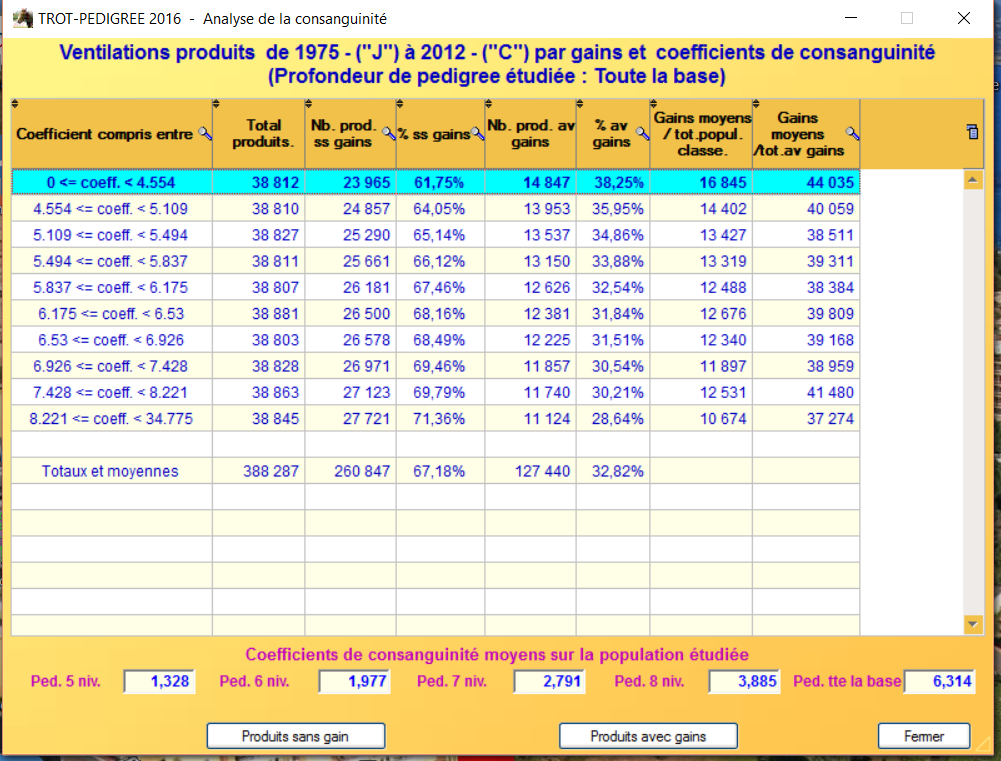 TROT-PEDIGREE 2016 - Analyse de la consanguinité

Ventilations produits de 1975 - ("J") à 2012 - ("C") par gains et coefficients de consanguinité
(Profondeur de pedigree étudiée : Toute la base)

| Coefficient compris entre | Total produits. | Nb. prod. ss gains | % ss gains | Nb. prod. av gains | % av gains | Gains moyens / tot.popul. classe. | Gains moyens /tot.av gains |
|---|---|---|---|---|---|---|---|
| 0 <= coeff. < 4.554 | 38 812 | 23 965 | 61,75% | 14 847 | 38,25% | 16 845 | 44 035 |
| 4.554 <= coeff. < 5.109 | 38 810 | 24 857 | 64,05% | 13 953 | 35,95% | 14 402 | 40 059 |
| 5.109 <= coeff. < 5.494 | 38 827 | 25 290 | 65,14% | 13 537 | 34,86% | 13 427 | 38 511 |
| 5.494 <= coeff. < 5.837 | 38 811 | 25 661 | 66,12% | 13 150 | 33,88% | 13 319 | 39 311 |
| 5.837 <= coeff. < 6.175 | 38 807 | 26 181 | 67,46% | 12 626 | 32,54% | 12 488 | 38 384 |
| 6.175 <= coeff. < 6.53 | 38 881 | 26 500 | 68,16% | 12 381 | 31,84% | 12 676 | 39 809 |
| 6.53 <= coeff. < 6.926 | 38 803 | 26 578 | 68,49% | 12 225 | 31,51% | 12 340 | 39 168 |
| 6.926 <= coeff. < 7.428 | 38 828 | 26 971 | 69,46% | 11 857 | 30,54% | 11 897 | 38 959 |
| 7.428 <= coeff. < 8.221 | 38 863 | 27 123 | 69,79% | 11 740 | 30,21% | 12 531 | 41 480 |
| 8.221 <= coeff. < 34.775 | 38 845 | 27 721 | 71,36% | 11 124 | 28,64% | 10 674 | 37 274 |
| | | | | | | | |
| Totaux et moyennes | 388 287 | 260 847 | 67,18% | 127 440 | 32,82% | | |

Coefficients de consanguinité moyens sur la population étudiée

Ped. 5 niv. 1,328 Ped. 6 niv. 1,977 Ped. 7 niv. 2,791 Ped. 8 niv. 3,885 Ped. tte la base 6,314

Produits sans gain Produits avec gains Fermer